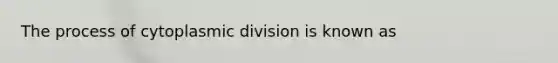 The process of cytoplasmic division is known as